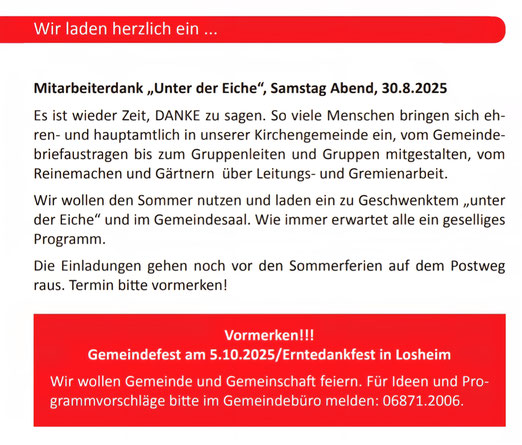 Wir laden herzlich ein ...

Mitarbeiterdank „Unter der Eiche“, Samstag Abend, 30.8.2025

Es ist wieder Zeit, DANKE zu sagen. So viele Menschen bringen sich ehren- und hauptamtlich in unserer Kirchengemeinde ein, vom Gemeindebriefaustragen bis zum Gruppenleiten und Gruppen mitgestalten, vom Reinemachen und Gärtnern über Leitungs- und Gremienarbeit.

Wir wollen den Sommer nutzen und laden ein zu Geschwenktem „unter der Eiche“ und im Gemeindesaal. Wie immer erwartet alle ein geselliges Programm.

Die Einladungen gehen noch vor den Sommerferien auf dem Postweg raus. Termin bitte vormerken!

Vormerken!!!
Gemeindefest am 5.10.2025/Erntedankfest in Losheim

Wir wollen Gemeinde und Gemeinschaft feiern. Für Ideen und Programmvorschläge bitte im Gemeindebüro melden: 06871.2006.